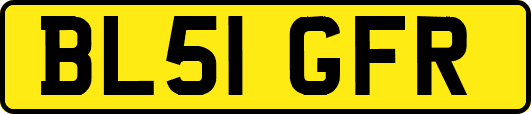 BL51 GFR